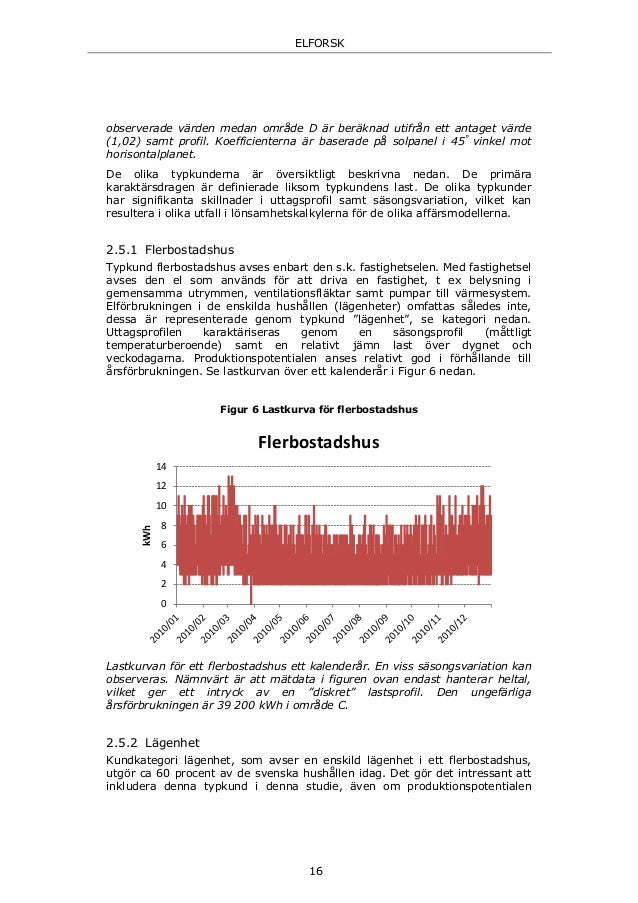 ELFORSK

observerade värden medan område D är beräknad utifrån ett antaget värde (1,02) samt profil. Koefficienterna är baserade på solpanel i 45° vinkel mot horisontalplanet.

De olika typkunderna är översiktligt beskrivna nedan. De primära karaktärsdragen är definierade liksom typkundens last. De olika typkunder har signifikanta skillnader i uttagsprofil samt säsongsvariation, vilket kan resultera i olika utfall i lönsamhetskalkylerna för de olika affärsmodellerna.

2.5.1 Flerbostadshus

Typkund flerbostadshus avses enbart den s.k. fastighetselen. Med fastighetsel avses den el som används för att driva en fastighet, t ex belysning i gemensamma utrymmen, ventilationsfläktar samt pumpar till värmesystem. Elförbrukningen i de enskilda hushållen (lägenheter) omfattas således inte, dessa är representerade genom typkund "lägenhet", se kategori nedan. Uttagsprofilen karaktäriseras genom en säsongsprofil (måttligt temperaturberoende) samt en relativt jämn last över dygnet och veckodagarna. Produktionspotentialen anses relativt god i förhållande till årsförbrukningen. Se lastkurvan över ett kalenderår i Figur 6 nedan.

Figur 6 Lastkurva för flerbostadshus

Flerbostadshus

kWh

14
12
10
8
6
4
2
0

2010/01 2010/02 2010/03 2010/04 2010/05 2010/06 2010/07 2010/08 2010/09 2010/10 2010/11 2010/12

Lastkurvan för ett flerbostadshus ett kalenderår. En viss säsongsvariation kan observeras. Nämnvärt är att mätdata i figuren ovan endast hanterar heltal, vilket ger ett intryck av en "diskret" lastsprofil. Den ungefärliga årsförbrukningen är 39 200 kWh i område C.

2.5.2 Lägenhet

Kundkategori lägenhet, som avser en enskild lägenhet i ett flerbostadshus, utgör ca 60 procent av de svenska hushållen idag. Det gör det intressant att inkludera denna typkund i denna studie, även om produktionspotentialen

16